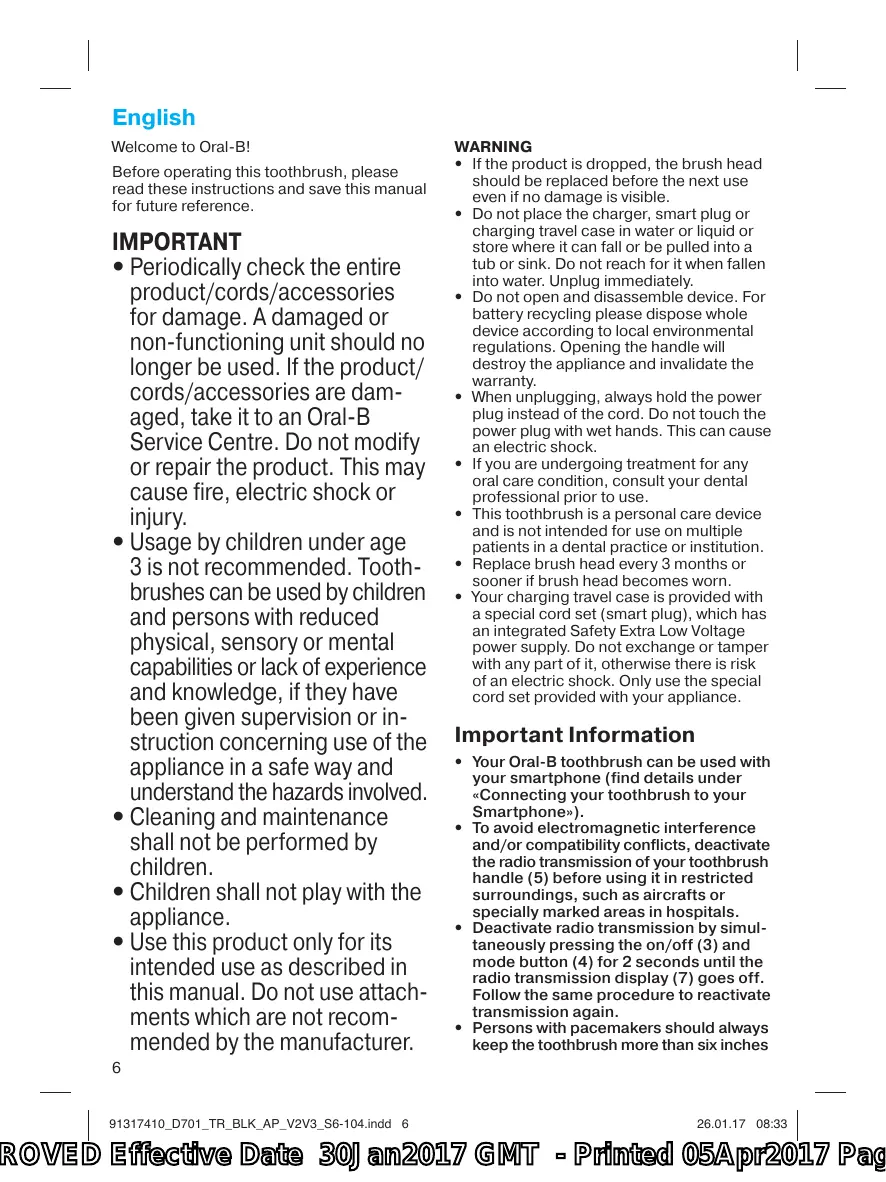 English

Welcome to Oral-B!

Before operating this toothbrush, please read these instructions and save this manual for future reference.

IMPORTANT

• Periodically check the entire product/cords/accessories for damage. A damaged or non-functioning unit should no longer be used. If the product/cords/accessories are damaged, take it to an Oral-B Service Centre. Do not modify or repair the product. This may cause fire, electric shock or injury.
• Usage by children under age 3 is not recommended. Toothbrushes can be used by children and persons with reduced physical, sensory or mental capabilities or lack of experience and knowledge, if they have been given supervision or instruction concerning use of the appliance in a safe way and understand the hazards involved.
• Cleaning and maintenance shall not be performed by children.
• Children shall not play with the appliance.
• Use this product only for its intended use as described in this manual. Do not use attachments which are not recommended by the manufacturer.

6

WARNING

• If the product is dropped, the brush head should be replaced before the next use even if no damage is visible.
• Do not place the charger, smart plug or charging travel case in water or liquid or store where it can fall or be pulled into a tub or sink. Do not reach for it when fallen into water. Unplug immediately.
• Do not open and disassemble device. For battery recycling please dispose whole device according to local environmental regulations. Opening the handle will destroy the appliance and invalidate the warranty.
• When unplugging, always hold the power plug instead of the cord. Do not touch the power plug with wet hands. This can cause an electric shock.
• If you are undergoing treatment for any oral care condition, consult your dental professional prior to use.
• This toothbrush is a personal care device and is not intended for use on multiple patients in a dental practice or institution.
• Replace brush head every 3 months or sooner if brush head becomes worn.
• Your charging travel case is provided with a special cord set (smart plug), which has an integrated Safety Extra Low Voltage power supply. Do not exchange or tamper with any part of it, otherwise there is risk of an electric shock. Only use the special cord set provided with your appliance.

Important Information

• Your Oral-B toothbrush can be used with your smartphone (find details under «Connecting your toothbrush to your Smartphone»).
• To avoid electromagnetic interference and/or compatibility conflicts, deactivate the radio transmission of your toothbrush handle (5) before using it in restricted surroundings, such as aircrafts or specially marked areas in hospitals.
• Deactivate radio transmission by simultaneously pressing the on/off (3) and mode button (4) for 2 seconds until the radio transmission display (7) goes off. Follow the same procedure to reactivate transmission again.
• Persons with pacemakers should always keep the toothbrush more than six inches

91317410_D701_TR_BLK_AP_V2V3_S6-104.indd 6 26.01.17 08:33

ROVED Effective Date 30Jan2017 GMT - Printed 05Apr2017 Pag